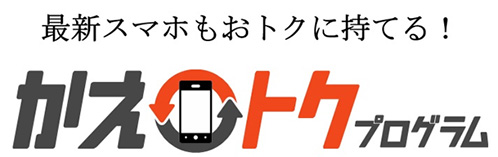 最新スマホもおトクに持てる！

かえトクプログラム